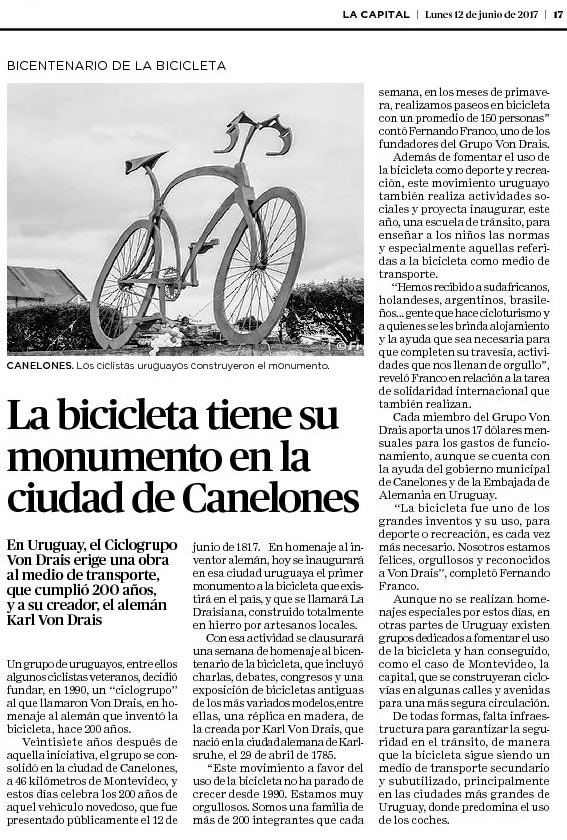 LA CAPITAL | Lunes 12 de junio de 2017 | 17

BICENTENARIO DE LA BICICLETA

CANELONES. Los ciclistas uruguayos construyeron el monumento.

La bicicleta tiene su monumento en la ciudad de Canelones

En Uruguay, el Ciclogrupo Von Drais erige una obra al medio de transporte, que cumplió 200 años, y a su creador, el alemán Karl Von Drais

Un grupo de uruguayos, entre ellos algunos ciclistas veteranos, decidió fundar, en 1990, un "ciclogrupo" al que llamaron Von Drais, en homenaje al alemán que inventó la bicicleta, hace 200 años.

Veintisiete años después de aquella iniciativa, el grupo se consolidó en la ciudad de Canelones, a 46 kilómetros de Montevideo, y estos días celebra los 200 años de aquel vehículo novedoso, que fue presentado públicamente el 12 de junio de 1817. En homenaje al inventor alemán, hoy se inaugurará en esa ciudad uruguaya el primer monumento a la bicicleta que existirá en el país, y que se llamará La Draisiana, construido totalmente en hierro por artesanos locales.

Con esa actividad se clausurará una semana de homenaje al bicentenario de la bicicleta, que incluyó charlas, debates, congresos y una exposición de bicicletas antiguas de los más variados modelos, entre ellas, una réplica en madera, de la creada por Karl Von Drais, que nació en la ciudad alemana de Karlsruhe, el 29 de abril de 1785.

"Este movimiento a favor del uso de la bicicleta no ha parado de crecer desde 1990. Estamos muy orgullosos. Somos una familia de más de 200 integrantes que cada semana, en los meses de primavera, realizamos paseos en bicicleta con un promedio de 150 personas" contó Fernando Franco, uno de los fundadores del Grupo Von Drais.

Además de fomentar el uso de la bicicleta como deporte y recreación, este movimiento uruguayo también realiza actividades sociales y proyecta inaugurar, este año, una escuela de tránsito, para enseñar a los niños las normas y especialmente aquellas referidas a la bicicleta como medio de transporte.

"Hemos recibido a sudafricanos, holandeses, argentinos, brasileños... gente que hace cicloturismo y a quienes se les brinda alojamiento y la ayuda que sea necesaria para que completen su travesía, actividades que nos llenan de orgullo", reveló Franco en relación a la tarea de solidaridad internacional que también realizan.

Cada miembro del Grupo Von Drais aporta unos 17 dólares mensuales para los gastos de funcionamiento, aunque se cuenta con la ayuda del gobierno municipal de Canelones y de la Embajada de Alemania en Uruguay.

"La bicicleta fue uno de los grandes inventos y su uso, para deporte o recreación, es cada vez más necesario. Nosotros estamos felices, orgullosos y reconocidos a Von Drais", completó Fernando Franco.

Aunque no se realizan homenajes especiales por estos días, en otras partes de Uruguay existen grupos dedicados a fomentar el uso de la bicicleta y han conseguido, como el caso de Montevideo, la capital, que se construyeran ciclovías en algunas calles y avenidas para una más segura circulación.

De todas formas, falta infraestructura para garantizar la seguridad en el tránsito, de manera que la bicicleta sigue siendo un medio de transporte secundario y subutilizado, principalmente en las ciudades más grandes de Uruguay, donde predomina el uso de los coches.